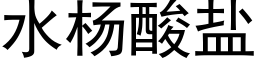 水杨酸盐